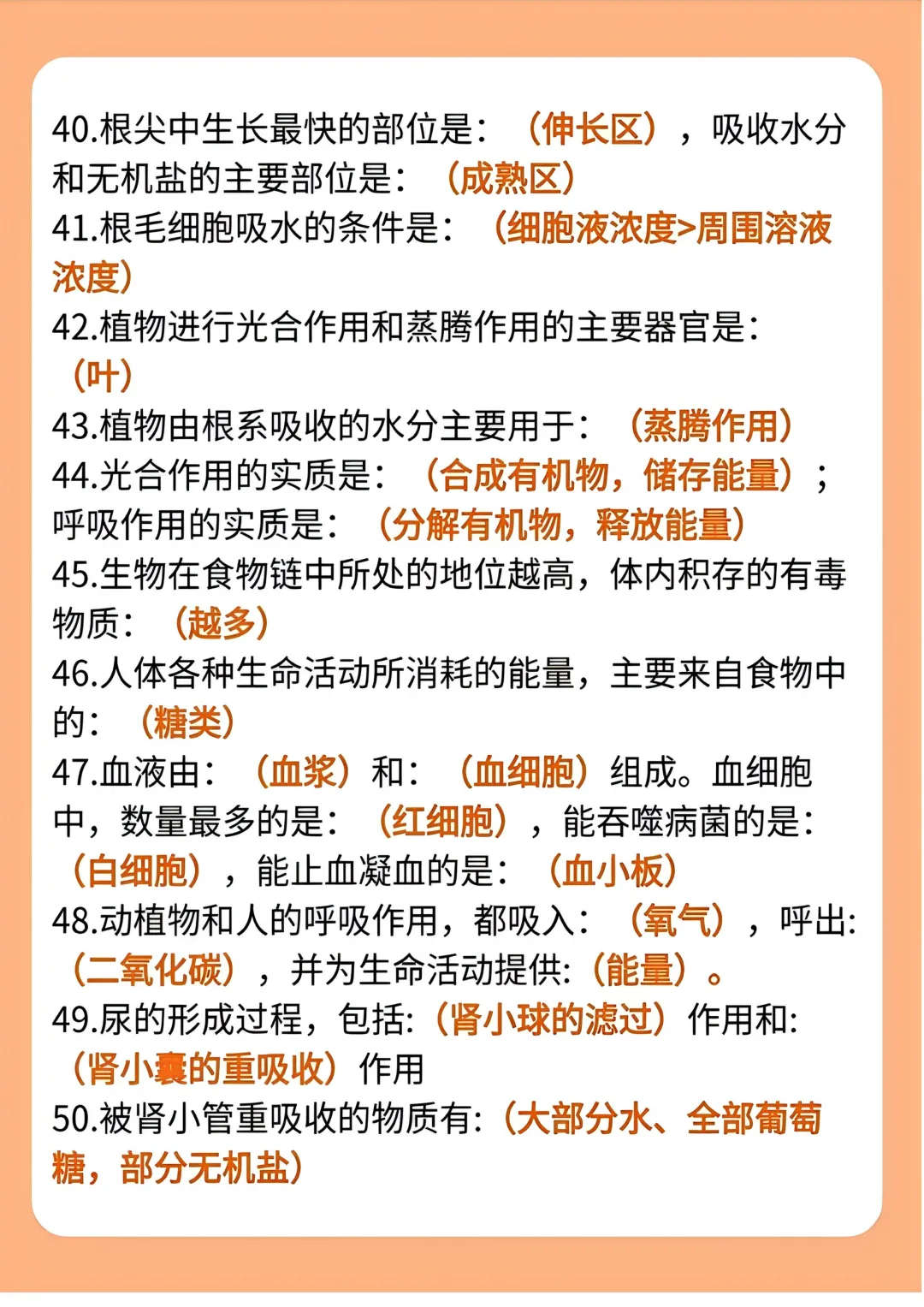 40.根尖中生长最快的部位是：（伸长区），吸收水分和无机盐的主要部位是：（成熟区）
41.根毛细胞吸水的条件是：（细胞液浓度>周围溶液浓度）
42.植物进行光合作用和蒸腾作用的主要器官是：（叶）
43.植物由根系吸收的水分主要用于：（蒸腾作用）
44.光合作用的实质是：（合成有机物，储存能量）；呼吸作用的实质是：（分解有机物，释放能量）
45.生物在食物链中所处的地位越高，体内积存的有毒物质：（越多）
46.人体各种生命活动所消耗的能量，主要来自食物中的：（糖类）
47.血液由：（血浆）和：（血细胞）组成。血细胞中，数量最多的是：（红细胞），能吞噬病菌的是：（白细胞），能止血凝血的是：（血小板）
48.动植物和人的呼吸作用，都吸入：（氧气），呼出：（二氧化碳），并为生命活动提供:（能量）。
49.尿的形成过程，包括:（肾小球的滤过）作用和:（肾小囊的重吸收）作用
50.被肾小管重吸收的物质有:（大部分水、全部葡萄糖，部分无机盐）